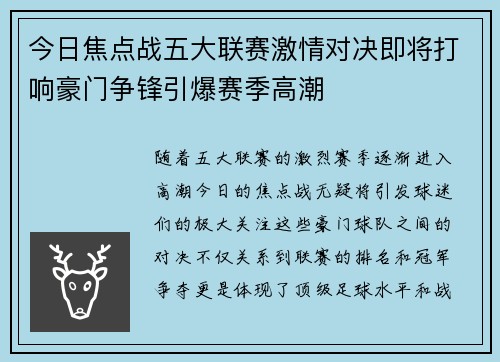 今日焦点战五大联赛激情对决即将打响豪门争锋引爆赛季高潮

随着五大联赛的激烈赛季逐渐进入高潮今日的焦点战无疑将引发球迷们的极大关注这些豪门球队之间的对决不仅关系到联赛的排名和冠军争夺更是体现了顶级足球水平和战